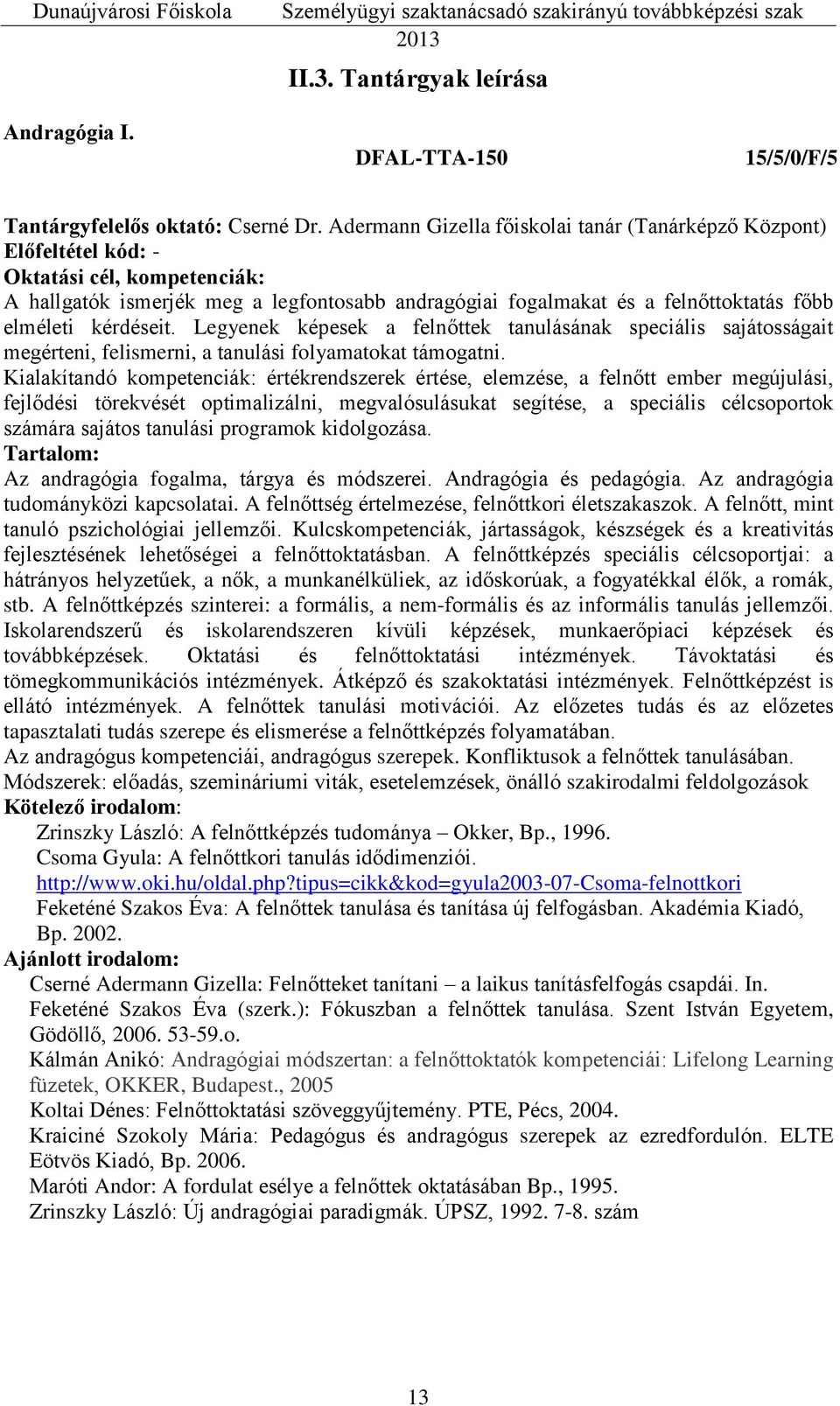 Dunaújvárosi Főiskola Személyügyi szaktanácsadó szakirányú továbbképzési szak 2013

II.3. Tantárgyak leírása

Andragógia I.

DFAL-TTA-150 15/5/0/F/5

Tantárgyfelelős oktató: Cserné Dr. Adermann Gizella főiskolai tanár (Tanárképző Központ)
Előfeltétel kód: -
Oktatási cél, kompetenciák:
A hallgatók ismerjék meg a legfontosabb andragógiai fogalmakat és a felnőttoktatás főbb elméleti kérdéseit. Legyenek képesek a felnőttek tanulásának speciális sajátosságait megérteni, felismerni, a tanulási folyamatokat támogatni.
Kialakítandó kompetenciák: értékrendszerek értése, elemzése, a felnőtt ember megújulási, fejlődési törekvését optimalizálni, megvalósulásukat segítése, a speciális célcsoportok számára sajátos tanulási programok kidolgozása.
Tartalom:
Az andragógia fogalma, tárgya és módszerei. Andragógia és pedagógia. Az andragógia tudományközi kapcsolatai. A felnőttség értelmezése, felnőttkori életszakaszok. A felnőtt, mint tanuló pszichológiai jellemzői. Kulcskompetenciák, jártasságok, készségek és a kreativitás fejlesztésének lehetőségei a felnőttoktatásban. A felnőttképzés speciális célcsoportjai: a hátrányos helyzetűek, a nők, a munkanélküliek, az időskorúak, a fogyatékkal élők, a romák, stb. A felnőttképzés szinterei: a formális, a nem-formális és az informális tanulás jellemzői. Iskolarendszerű és iskolarendszeren kívüli képzések, munkaerőpiaci képzések és továbbképzések. Oktatási és felnőttoktatási intézmények. Távoktatási és tömegkommunikációs intézmények. Átképző és szakoktatási intézmények. Felnőttképzést is ellátó intézmények. A felnőttek tanulási motivációi. Az előzetes tudás és az előzetes tapasztalati tudás szerepe és elismerése a felnőttképzés folyamatában.
Az andragógus kompetenciái, andragógus szerepek. Konfliktusok a felnőttek tanulásában.
Módszerek: előadás, szemináriumi viták, esetelemzések, önálló szakirodalmi feldolgozások
Kötelező irodalom:
Zrinszky László: A felnőttképzés tudománya – Okker, Bp., 1996.
Csoma Gyula: A felnőttkori tanulás idődimenziói.
http://www.oki.hu/oldal.php?tipus=cikk&kod=gyula2003-07-Csoma-felnottkori
Feketéné Szakos Éva: A felnőttek tanulása és tanítása új felfogásban. Akadémia Kiadó, Bp. 2002.
Ajánlott irodalom:
Cserné Adermann Gizella: Felnőtteket tanítani – a laikus tanításfelfogás csapdái. In. Feketéné Szakos Éva (szerk.): Fókuszban a felnőttek tanulása. Szent István Egyetem, Gödöllő, 2006. 53-59.o.
Kálmán Anikó: Andragógiai módszertan: a felnőttoktatók kompetenciái: Lifelong Learning füzetek, OKKER, Budapest., 2005
Koltai Dénes: Felnőttoktatási szöveggyűjtemény. PTE, Pécs, 2004.
Kraiciné Szokoly Mária: Pedagógus és andragógus szerepek az ezredfordulón. ELTE Eötvös Kiadó, Bp. 2006.
Maróti Andor: A fordulat esélye a felnőttek oktatásában Bp., 1995.
Zrinszky László: Új andragógiai paradigmák. ÚPSZ, 1992. 7-8. szám

13